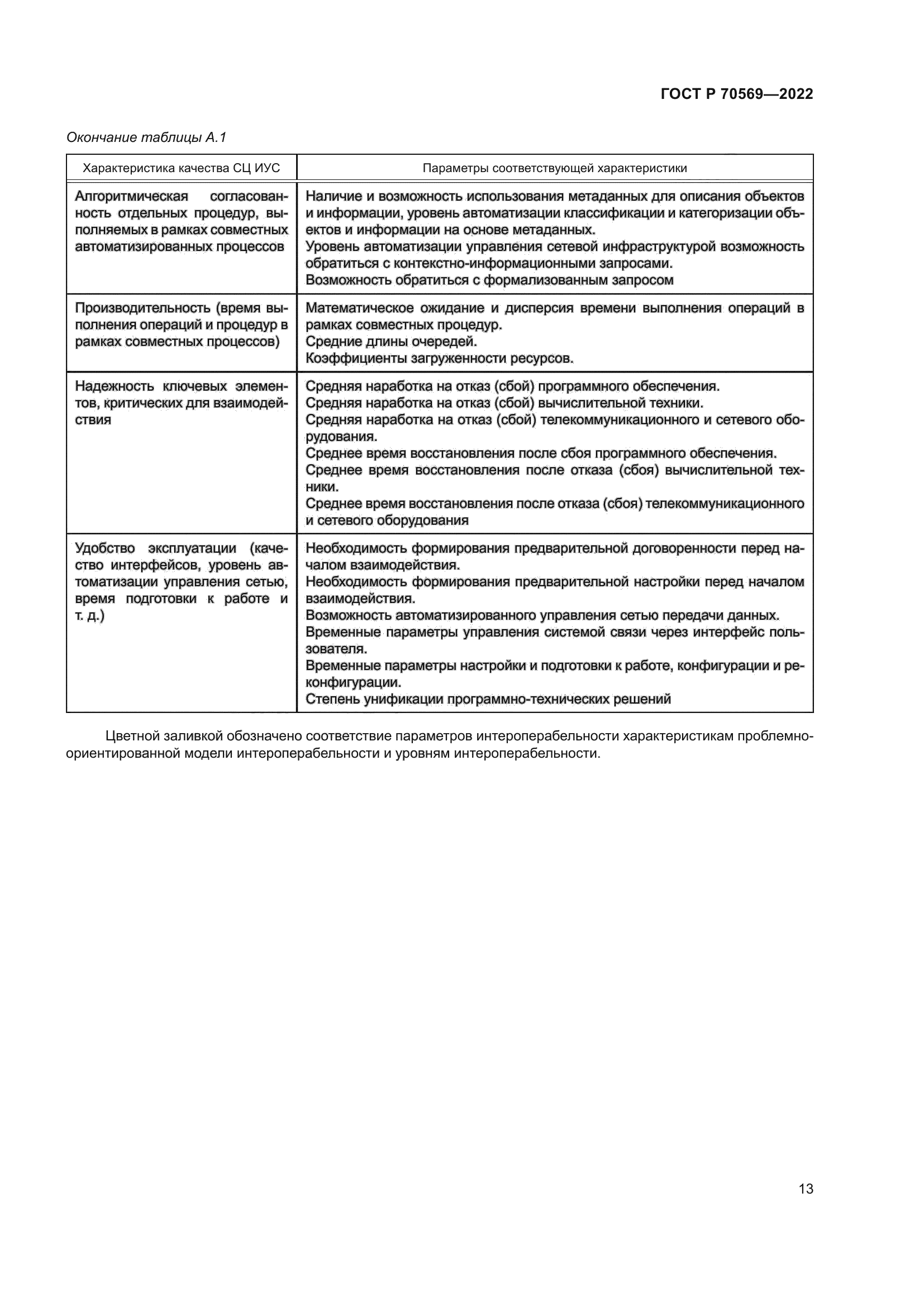 ГОСТ Р 70569—2022

Окончание таблицы А.1

| Характеристика качества СЦ ИУС | Параметры соответствующей характеристики |
|---|---|
| Алгоритмическая согласованность отдельных процедур, выполняемых в рамках совместных автоматизированных процессов | Наличие и возможность использования метаданных для описания объектов и информации, уровень автоматизации классификации и категоризации объектов и информации на основе метаданных. Уровень автоматизации управления сетевой инфраструктурой возможность обратиться с контекстно-информационными запросами. Возможность обратиться с формализованным запросом |
| Производительность (время выполнения операций и процедур в рамках совместных процессов) | Математическое ожидание и дисперсия времени выполнения операций в рамках совместных процедур. Средние длины очередей. Коэффициенты загруженности ресурсов. |
| Надежность ключевых элементов, критических для взаимодействия | Средняя наработка на отказ (сбой) программного обеспечения. Средняя наработка на отказ (сбой) вычислительной техники. Средняя наработка на отказ (сбой) телекоммуникационного и сетевого оборудования. Среднее время восстановления после сбоя программного обеспечения. Среднее время восстановления после отказа (сбоя) вычислительной техники. Среднее время восстановления после отказа (сбоя) телекоммуникационного и сетевого оборудования |
| Удобство эксплуатации (качество интерфейсов, уровень автоматизации управления сетью, время подготовки к работе и т. д.) | Необходимость формирования предварительной договоренности перед началом взаимодействия. Необходимость формирования предварительной настройки перед началом взаимодействия. Возможность автоматизированного управления сетью передачи данных. Временные параметры управления системой связи через интерфейс пользователя. Временные параметры настройки и подготовки к работе, конфигурации и реконфигурации. Степень унификации программно-технических решений |

Цветной заливкой обозначено соответствие параметров интероперабельности характеристикам проблемно-ориентированной модели интероперабельности и уровням интероперабельности.

13